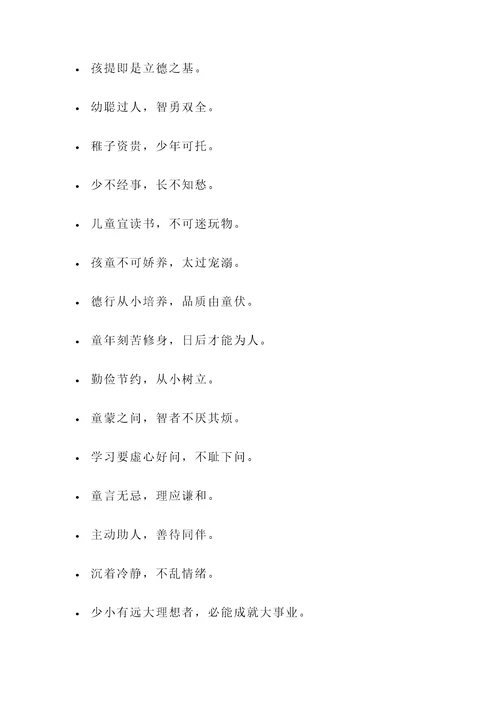 - 孩提即是立德之基。
- 幼聪过人，智勇双全。
- 稚子资贵，少年可托。
- 少不经事，长不知愁。
- 儿童宜读书，不可迷玩物。
- 孩童不可娇养，太过宠溺。
- 德行从小培养，品质由童伏。
- 童年刻苦修身，日后才能为人。
- 勤俭节约，从小树立。
- 童蒙之问，智者不厌其烦。
- 学习要虚心好问，不耻下问。
- 童言无忌，理应谦和。
- 主动助人，善待同伴。
- 沉着冷静，不乱情绪。
- 少小有远大理想者，必能成就大事业。